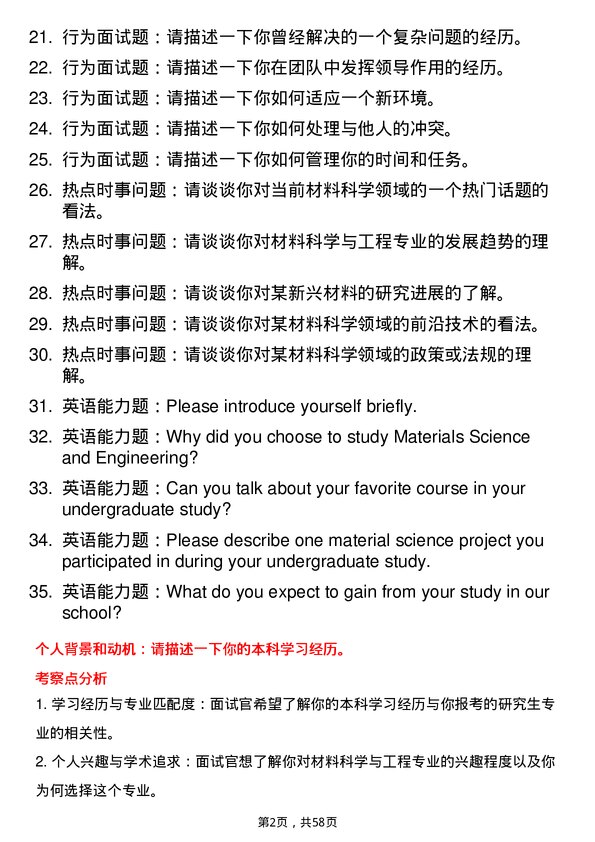 21. 行为面试题：请描述一下你曾经解决的一个复杂问题的经历。

22. 行为面试题：请描述一下你在团队中发挥领导作用的经历。

23. 行为面试题：请描述一下你如何适应一个新环境。

24. 行为面试题：请描述一下你如何处理与他人的冲突。

25. 行为面试题：请描述一下你如何管理你的时间和任务。

26. 热点时事问题：请谈谈你对当前材料科学领域的一个热门话题的看法。

27. 热点时事问题：请谈谈你对材料科学与工程专业的发展趋势的理解。

28. 热点时事问题：请谈谈你对某新兴材料的研究进展的了解。

29. 热点时事问题：请谈谈你对某材料科学领域的前沿技术的看法。

30. 热点时事问题：请谈谈你对某材料科学领域的政策或法规的理解。

31. 英语能力题：Please introduce yourself briefly.

32. 英语能力题：Why did you choose to study Materials Science and Engineering?

33. 英语能力题：Can you talk about your favorite course in your undergraduate study?

34. 英语能力题：Please describe one material science project you participated in during your undergraduate study.

35. 英语能力题：What do you expect to gain from your study in our school?

个人背景和动机：请描述一下你的本科学习经历。

考察点分析

1. 学习经历与专业匹配度：面试官希望了解你的本科学习经历与你报考的研究生专业的相关性。

2. 个人兴趣与学术追求：面试官想了解你对材料科学与工程专业的兴趣程度以及你为何选择这个专业。

第2页，共58页